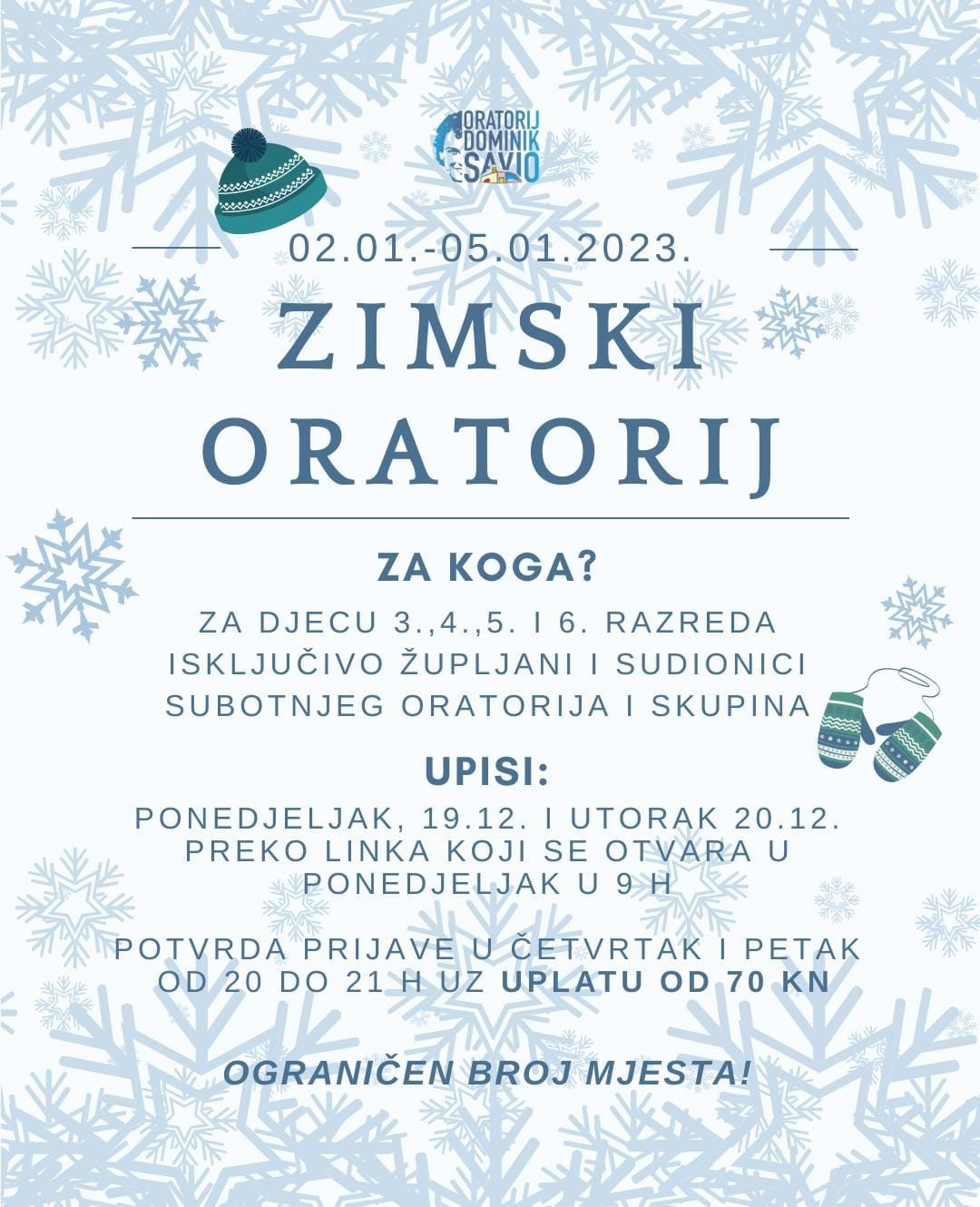 ORATORIJ
DOMINIK
SAVIO

02.01.-05.01.2023.

ZIMSKI
ORATORIJ

ZA KOGA?

ZA DJECU 3.,4.,5. I 6. RAZREDA
ISKLJUČIVO ŽUPLJANI I SUDIONICI
SUBOTNJEG ORATORIJA I SKUPINA

UPISI:

PONEDJELJAK, 19.12. I UTORAK 20.12.
PREKO LINKA KOJI SE OTVARA U
PONEDJELJAK U 9 H

POTVRDA PRIJAVE U ČETVRTAK I PETAK
OD 20 DO 21 H UZ UPLATU OD 70 KN

OGRANIČEN BROJ MJESTA!